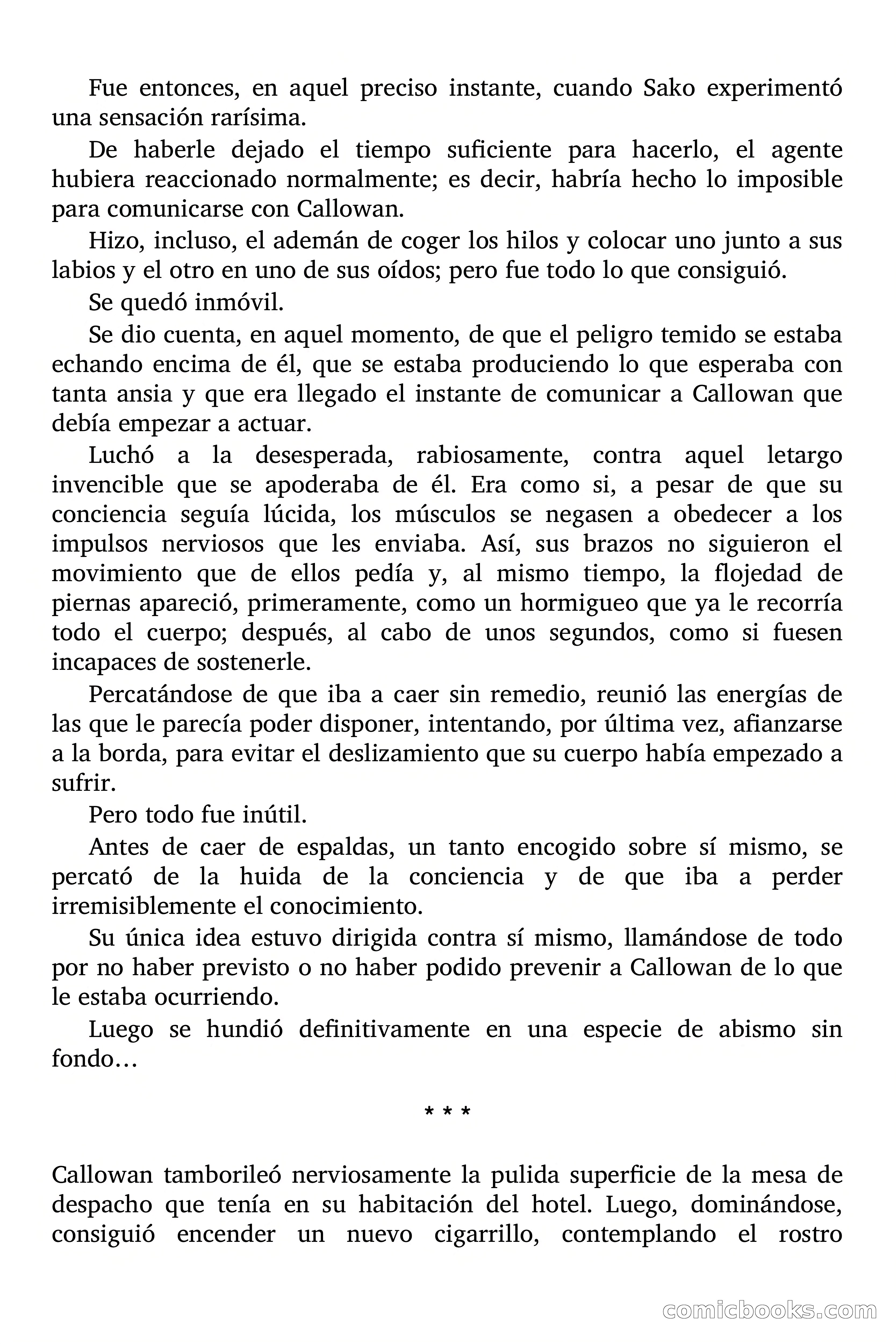 Fue entonces, en aquel preciso instante, cuando Sako experimentó una sensación rarísima.

De haberle dejado el tiempo suficiente para hacerlo, el agente hubiera reaccionado normalmente; es decir, habría hecho lo imposible para comunicarse con Callowan.

Hizo, incluso, el ademán de coger los hilos y colocar uno junto a sus labios y el otro en uno de sus oídos; pero fue todo lo que consiguió.

Se quedó inmóvil.

Se dio cuenta, en aquel momento, de que el peligro temido se estaba echando encima de él, que se estaba produciendo lo que esperaba con tanta ansia y que era llegado el instante de comunicar a Callowan que debía empezar a actuar.

Luchó a la desesperada, rabiosamente, contra aquel letargo invencible que se apoderaba de él. Era como si, a pesar de que su conciencia seguía lúcida, los músculos se negasen a obedecer a los impulsos nerviosos que les enviaba. Así, sus brazos no siguieron el movimiento que de ellos pedía y, al mismo tiempo, la flojedad de piernas apareció, primeramente, como un hormigueo que ya le recorría todo el cuerpo; después, al cabo de unos segundos, como si fuesen incapaces de sostenerle.

Percatándose de que iba a caer sin remedio, reunió las energías de las que le parecía poder disponer, intentando, por última vez, afianzarse a la borda, para evitar el deslizamiento que su cuerpo había empezado a sufrir.

Pero todo fue inútil.

Antes de caer de espaldas, un tanto encogido sobre sí mismo, se percató de la huida de la conciencia y de que iba a perder irremisiblemente el conocimiento.

Su única idea estuvo dirigida contra sí mismo, llamándose de todo por no haber previsto o no haber podido prevenir a Callowan de lo que le estaba ocurriendo.

Luego se hundió definitivamente en una especie de abismo sin fondo…

* * *

Callowan tamborileó nerviosamente la pulida superficie de la mesa de despacho que tenía en su habitación del hotel. Luego, dominándose, consiguió encender un nuevo cigarrillo, contemplando el rostro

comicbooks.com